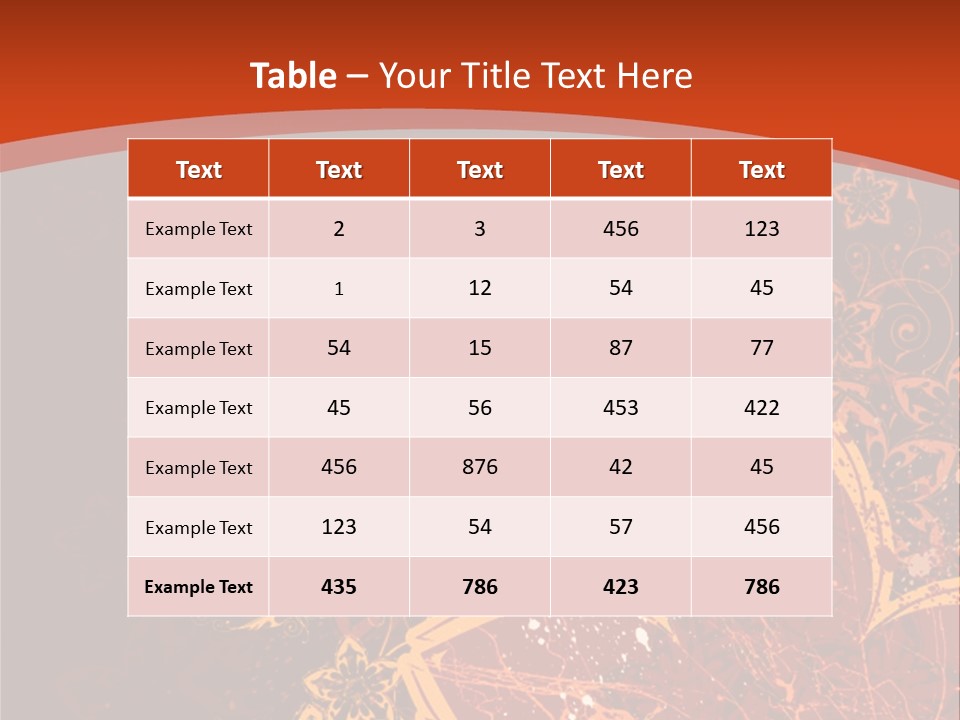 Table – Your Title Text Here

| Text | Text | Text | Text | Text |
|---|---|---|---|---|
| Example Text | 2 | 3 | 456 | 123 |
| Example Text | 1 | 12 | 54 | 45 |
| Example Text | 54 | 15 | 87 | 77 |
| Example Text | 45 | 56 | 453 | 422 |
| Example Text | 456 | 876 | 42 | 45 |
| Example Text | 123 | 54 | 57 | 456 |
| Example Text | 435 | 786 | 423 | 786 |